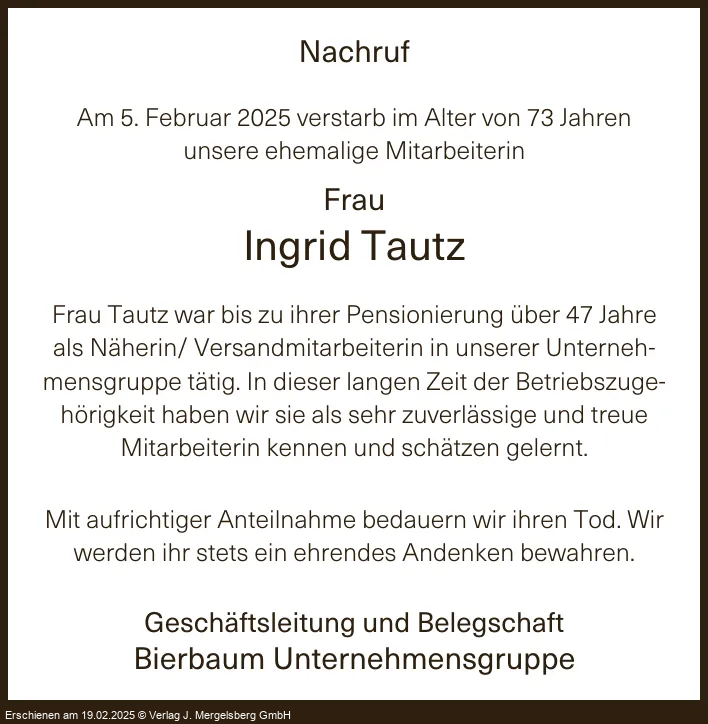 Nachruf

Am 5. Februar 2025 verstarb im Alter von 73 Jahren unsere ehemalige Mitarbeiterin

Frau

Ingrid Tautz

Frau Tautz war bis zu ihrer Pensionierung über 47 Jahre als Näherin/ Versandmitarbeiterin in unserer Unternehmensgruppe tätig. In dieser langen Zeit der Betriebszugehörigkeit haben wir sie als sehr zuverlässige und treue Mitarbeiterin kennen und schätzen gelernt.

Mit aufrichtiger Anteilnahme bedauern wir ihren Tod. Wir werden ihr stets ein ehrendes Andenken bewahren.

Geschäftsleitung und Belegschaft
Bierbaum Unternehmensgruppe

Erschienen am 19.02.2025 © Verlag J. Mergelsberg GmbH